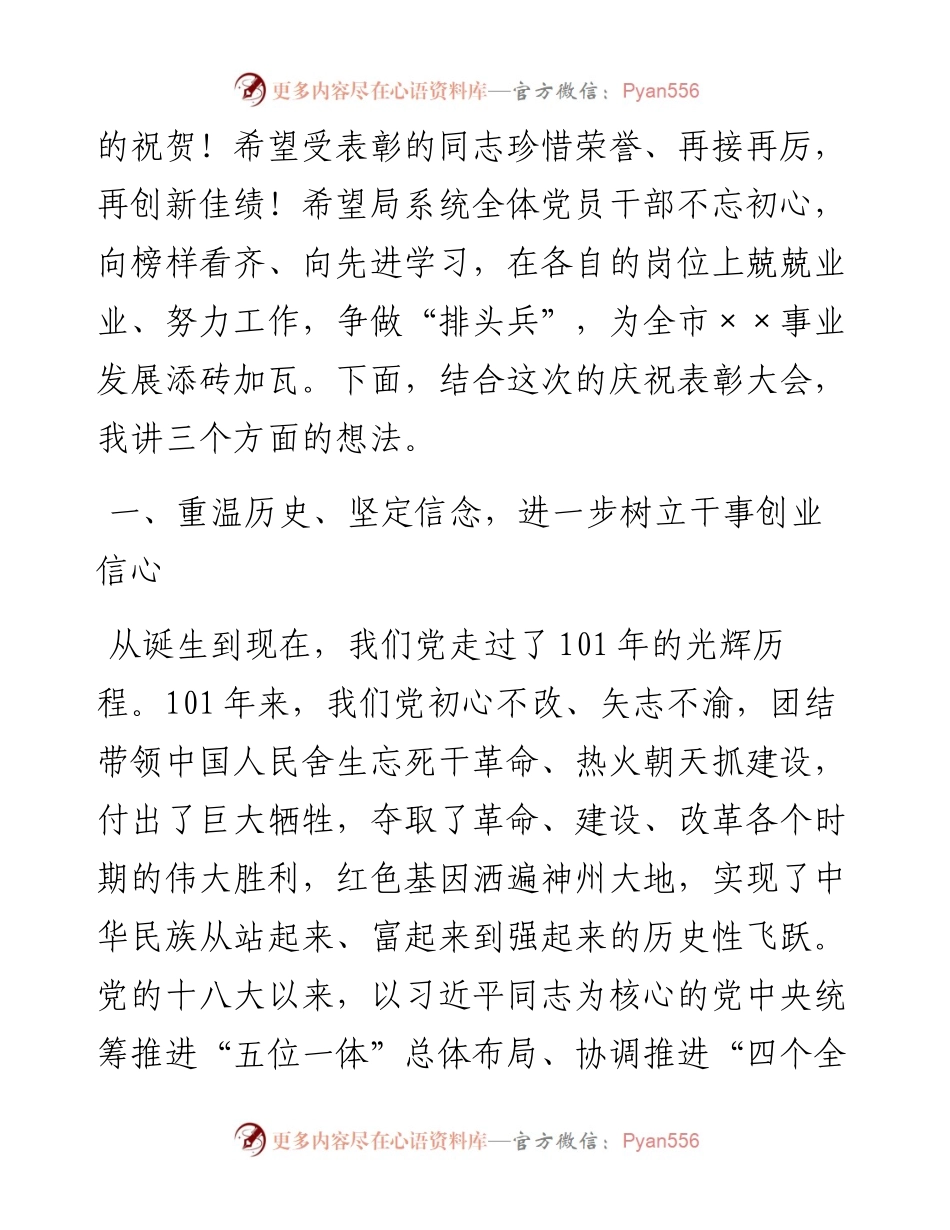 更多内容尽在心语资料库—官方微信：Pyan556

的祝贺！希望受表彰的同志珍惜荣誉、再接再厉，再创新佳绩！希望局系统全体党员干部不忘初心，向榜样看齐、向先进学习，在各自的岗位上兢兢业业、努力工作，争做“排头兵”，为全市××事业发展添砖加瓦。下面，结合这次的庆祝表彰大会，我讲三个方面的想法。

一、重温历史、坚定信念，进一步树立干事创业信心

从诞生到现在，我们党走过了101年的光辉历程。101年来，我们党初心不改、矢志不渝，团结带领中国人民舍生忘死干革命、热火朝天抓建设，付出了巨大牺牲，夺取了革命、建设、改革各个时期的伟大胜利，红色基因洒遍神州大地，实现了中华民族从站起来、富起来到强起来的历史性飞跃。党的十八大以来，以习近平同志为核心的党中央统筹推进“五位一体”总体布局、协调推进“四个全

更多内容尽在心语资料库—官方微信：Pyan556